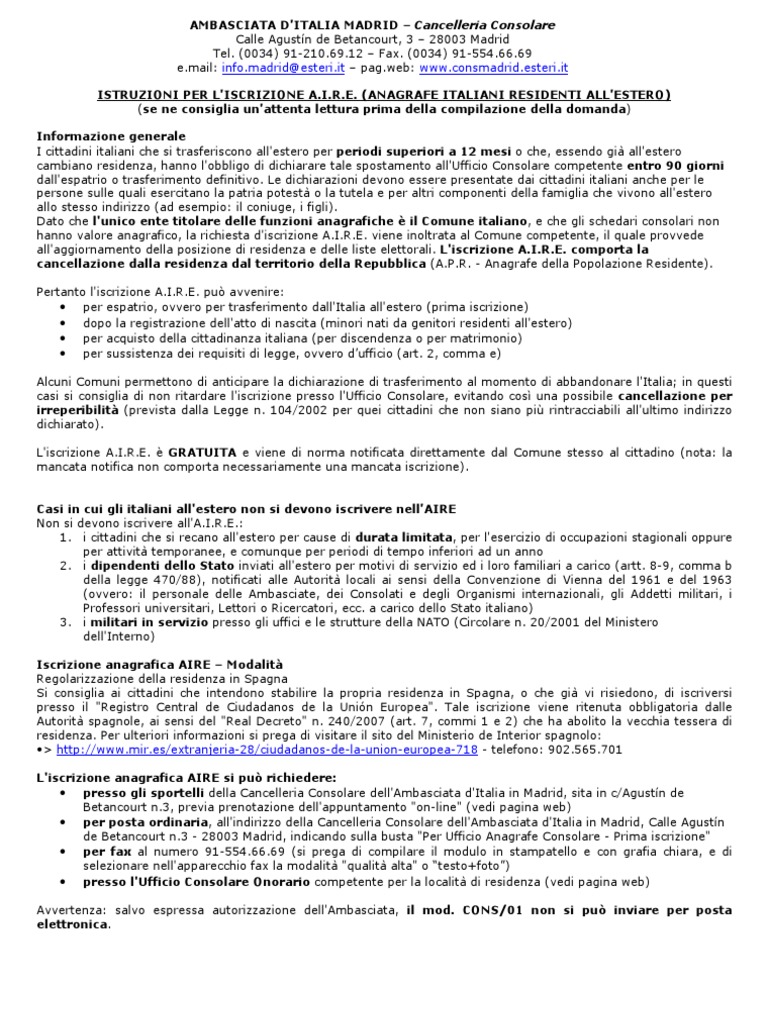 AMBASCIATA D'ITALIA MADRID – Cancelleria Consolare
Calle Agustín de Betancourt, 3 – 28003 Madrid
Tel. (0034) 91-210.69.12 – Fax. (0034) 91-554.66.69
e.mail: info.madrid@esteri.it – pag.web: www.consmadrid.esteri.it

ISTRUZIONI PER L'ISCRIZIONE A.I.R.E. (ANAGRAFE ITALIANI RESIDENTI ALL'ESTERO)
(se ne consiglia un'attenta lettura prima della compilazione della domanda)

Informazione generale
I cittadini italiani che si trasferiscono all'estero per periodi superiori a 12 mesi o che, essendo già all'estero cambiano residenza, hanno l'obbligo di dichiarare tale spostamento all'Ufficio Consolare competente entro 90 giorni dall'espatrio o trasferimento definitivo. Le dichiarazioni devono essere presentate dai cittadini italiani anche per le persone sulle quali esercitano la patria potestà o la tutela e per altri componenti della famiglia che vivono all'estero allo stesso indirizzo (ad esempio: il coniuge, i figli).
Dato che l'unico ente titolare delle funzioni anagrafiche è il Comune italiano, e che gli schedari consolari non hanno valore anagrafico, la richiesta d'iscrizione A.I.R.E. viene inoltrata al Comune competente, il quale provvede all'aggiornamento della posizione di residenza e delle liste elettorali. L'iscrizione A.I.R.E. comporta la cancellazione dalla residenza dal territorio della Repubblica (A.P.R. - Anagrafe della Popolazione Residente).

Pertanto l'iscrizione A.I.R.E. può avvenire:
• per espatrio, ovvero per trasferimento dall'Italia all'estero (prima iscrizione)
• dopo la registrazione dell'atto di nascita (minori nati da genitori residenti all'estero)
• per acquisto della cittadinanza italiana (per discendenza o per matrimonio)
• per sussistenza dei requisiti di legge, ovvero d'ufficio (art. 2, comma e)

Alcuni Comuni permettono di anticipare la dichiarazione di trasferimento al momento di abbandonare l'Italia; in questi casi si consiglia di non ritardare l'iscrizione presso l'Ufficio Consolare, evitando così una possibile cancellazione per irreperibilità (prevista dalla Legge n. 104/2002 per quei cittadini che non siano più rintracciabili all'ultimo indirizzo dichiarato).

L'iscrizione A.I.R.E. è GRATUITA e viene di norma notificata direttamente dal Comune stesso al cittadino (nota: la mancata notifica non comporta necessariamente una mancata iscrizione).

Casi in cui gli italiani all'estero non si devono iscrivere nell'AIRE
Non si devono iscrivere all'A.I.R.E.:
1. i cittadini che si recano all'estero per cause di durata limitata, per l'esercizio di occupazioni stagionali oppure per attività temporanee, e comunque per periodi di tempo inferiori ad un anno
2. i dipendenti dello Stato inviati all'estero per motivi di servizio ed i loro familiari a carico (artt. 8-9, comma b della legge 470/88), notificati alle Autorità locali ai sensi della Convenzione di Vienna del 1961 e del 1963 (ovvero: il personale delle Ambasciate, dei Consolati e degli Organismi internazionali, gli Addetti militari, i Professori universitari, Lettori o Ricercatori, ecc. a carico dello Stato italiano)
3. i militari in servizio presso gli uffici e le strutture della NATO (Circolare n. 20/2001 del Ministero dell'Interno)

Iscrizione anagrafica AIRE – Modalità
Regolarizzazione della residenza in Spagna
Si consiglia ai cittadini che intendono stabilire la propria residenza in Spagna, o che già vi risiedono, di iscriversi presso il "Registro Central de Ciudadanos de la Unión Europea". Tale iscrizione viene ritenuta obbligatoria dalle Autorità spagnole, ai sensi del "Real Decreto" n. 240/2007 (art. 7, commi 1 e 2) che ha abolito la vecchia tessera di residenza. Per ulteriori informazioni si prega di visitare il sito del Ministerio de Interior spagnolo:
•> http://www.mir.es/extranjeria-28/ciudadanos-de-la-union-europea-718 - telefono: 902.565.701

L'iscrizione anagrafica AIRE si può richiedere:
• presso gli sportelli della Cancelleria Consolare dell'Ambasciata d'Italia in Madrid, sita in c/Agustín de Betancourt n.3, previa prenotazione dell'appuntamento "on-line" (vedi pagina web)
• per posta ordinaria, all'indirizzo della Cancelleria Consolare dell'Ambasciata d'Italia in Madrid, Calle Agustín de Betancourt n.3 - 28003 Madrid, indicando sulla busta "Per Ufficio Anagrafe Consolare - Prima iscrizione"
• per fax al numero 91-554.66.69 (si prega di compilare il modulo in stampatello e con grafia chiara, e di selezionare nell'apparecchio fax la modalità "qualità alta" o "testo+foto")
• presso l'Ufficio Consolare Onorario competente per la località di residenza (vedi pagina web)

Avvertenza: salvo espressa autorizzazione dell'Ambasciata, il mod. CONS/01 non si può inviare per posta elettronica.